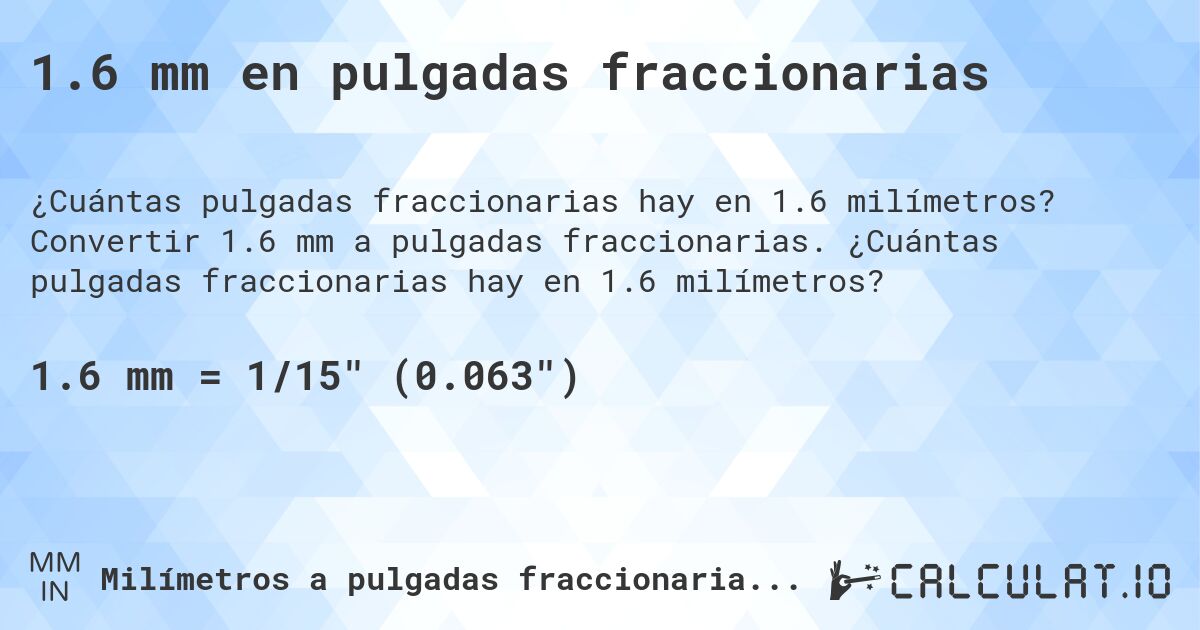 1.6 mm en pulgadas fraccionarias

¿Cuántas pulgadas fraccionarias hay en 1.6 milímetros? Convertir 1.6 mm a pulgadas fraccionarias. ¿Cuántas pulgadas fraccionarias hay en 1.6 milímetros?

1.6 mm = 1/15" (0.063")

MM
IN
Milímetros a pulgadas fraccionaria...

CALCULAT.IO